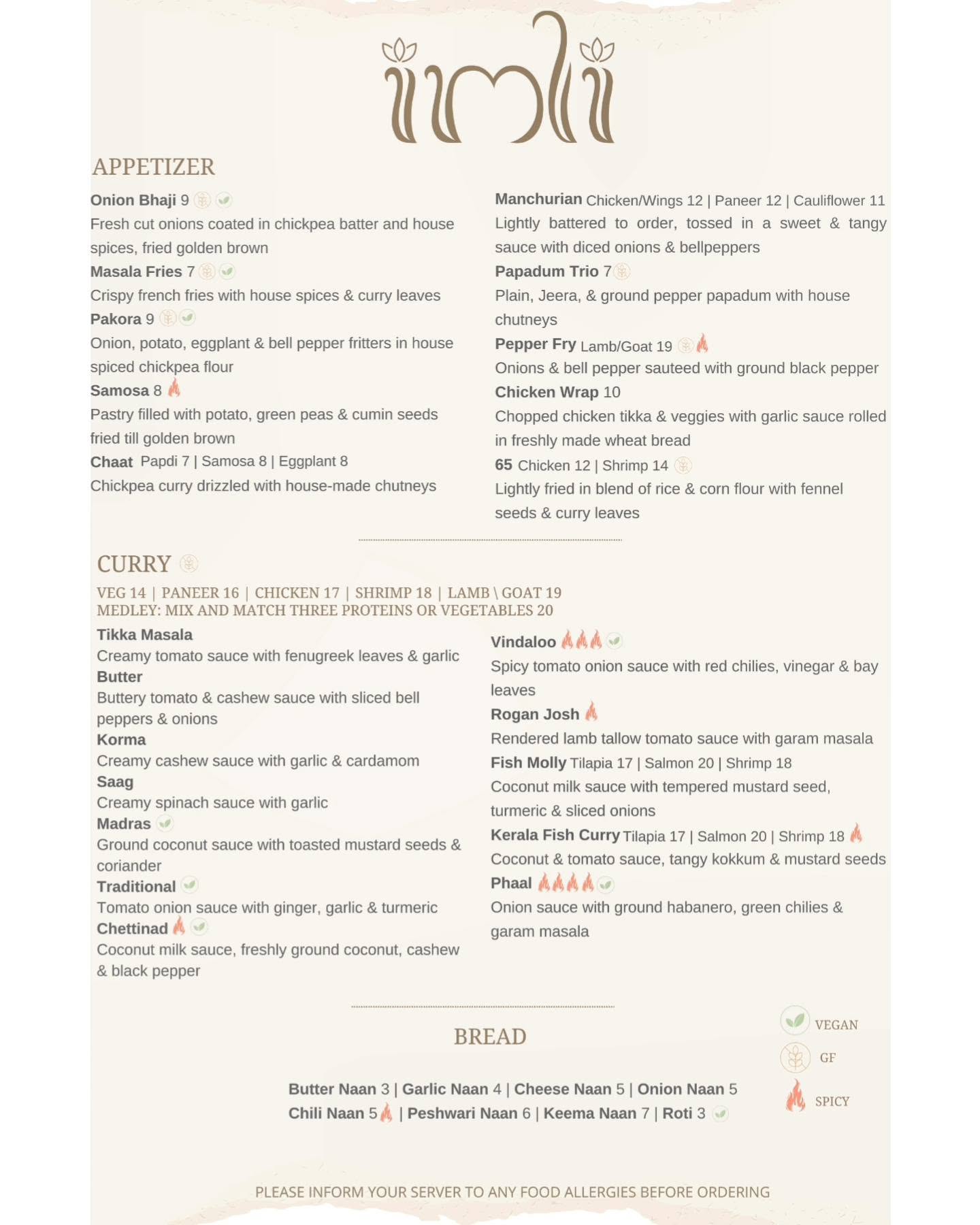 imli

APPETIZER

Onion Bhaji 9
Fresh cut onions coated in chickpea batter and house spices, fried golden brown

Masala Fries 7
Crispy french fries with house spices & curry leaves

Pakora 9
Onion, potato, eggplant & bell pepper fritters in house spiced chickpea flour

Samosa 8
Pastry filled with potato, green peas & cumin seeds fried till golden brown

Chaat Papdi 7 | Samosa 8 | Eggplant 8
Chickpea curry drizzled with house-made chutneys

Manchurian Chicken/Wings 12 | Paneer 12 | Cauliflower 11
Lightly battered to order, tossed in a sweet & tangy sauce with diced onions & bellpeppers

Papadum Trio 7
Plain, Jeera, & ground pepper papadum with house chutneys

Pepper Fry Lamb/Goat 19
Onions & bell pepper sauteed with ground black pepper

Chicken Wrap 10
Chopped chicken tikka & veggies with garlic sauce rolled in freshly made wheat bread

65 Chicken 12 | Shrimp 14
Lightly fried in blend of rice & corn flour with fennel seeds & curry leaves

CURRY

VEG 14 | PANEER 16 | CHICKEN 17 | SHRIMP 18 | LAMB \ GOAT 19
MEDLEY: MIX AND MATCH THREE PROTEINS OR VEGETABLES 20

Tikka Masala
Creamy tomato sauce with fenugreek leaves & garlic

Butter
Buttery tomato & cashew sauce with sliced bell peppers & onions

Korma
Creamy cashew sauce with garlic & cardamom

Saag
Creamy spinach sauce with garlic

Madras
Ground coconut sauce with toasted mustard seeds & coriander

Traditional
Tomato onion sauce with ginger, garlic & turmeric

Chettinad
Coconut milk sauce, freshly ground coconut, cashew & black pepper

Vindaloo
Spicy tomato onion sauce with red chilies, vinegar & bay leaves

Rogan Josh
Rendered lamb tallow tomato sauce with garam masala

Fish Molly Tilapia 17 | Salmon 20 | Shrimp 18
Coconut milk sauce with tempered mustard seed, turmeric & sliced onions

Kerala Fish Curry Tilapia 17 | Salmon 20 | Shrimp 18
Coconut & tomato sauce, tangy kokkum & mustard seeds

Phaal
Onion sauce with ground habanero, green chilies & garam masala

BREAD

Butter Naan 3 | Garlic Naan 4 | Cheese Naan 5 | Onion Naan 5
Chili Naan 5 | Peshwari Naan 6 | Keema Naan 7 | Roti 3

VEGAN
GF
SPICY

PLEASE INFORM YOUR SERVER TO ANY FOOD ALLERGIES BEFORE ORDERING